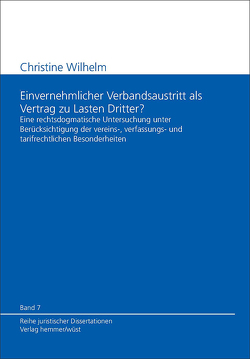 Christine Wilhelm

Einvernehmlicher Verbandsaustritt als Vertrag zu Lasten Dritter?

Eine rechtsdogmatische Untersuchung unter Berücksichtigung der vereins-, verfassungs- und tarifrechtlichen Besonderheiten

Band 7

Reihe juristischer Dissertationen
Verlag hemmer/wüst